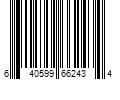 6 40599 66243 4